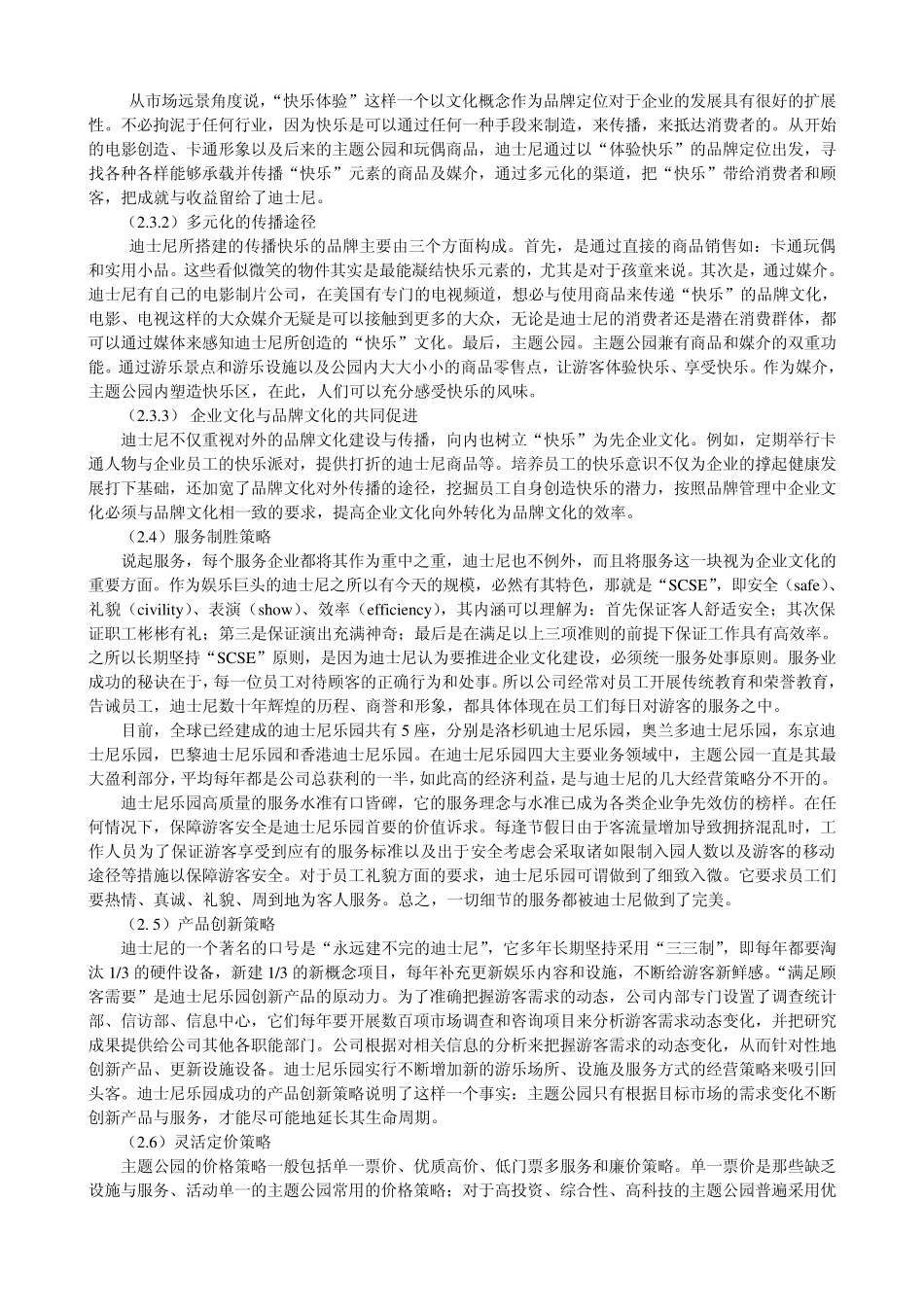 从市场远景角度说，“快乐体验”这样一个以文化概念作为品牌定位对于企业的发展具有很好的扩展性。不必拘泥于任何行业，因为快乐是可以通过任何一种手段来制造，来传播，来抵达消费者的。从开始的电影创造、卡通形象以及后来的主题公园和玩偶商品，迪士尼通过以“体验快乐”的品牌定位出发，寻找各种各样能够承载并传播“快乐”元素的商品及媒介，通过多元化的渠道，把“快乐”带给消费者和顾客，把成就与收益留给了迪士尼。

(2.3.2）多元化的传播途径

迪士尼所搭建的传播快乐的品牌主要由三个方面构成。首先，是通过直接的商品销售如：卡通玩偶和实用小品。这些看似微笑的物件其实是最能凝结快乐元素的，尤其是对于孩童来说。其次是，通过媒介。迪士尼有自己的电影制片公司，在美国有专门的电视频道，想必与使用商品来传递“快乐”的品牌文化，电影、电视这样的大众媒介无疑是可以接触到更多的大众，无论是迪士尼的消费者还是潜在消费群体，都可以通过媒体来感知迪士尼所创造的“快乐”文化。最后，主题公园。主题公园兼有商品和媒介的双重功能。通过游乐景点和游乐设施以及公园内大大小小的商品零售点，让游客体验快乐、享受快乐。作为媒介，主题公园内塑造快乐区，在此，人们可以充分感受快乐的风味。

(2.3.3） 企业文化与品牌文化的共同促进

迪士尼不仅重视对外的品牌文化建设与传播，向内也树立“快乐”为先企业文化。例如，定期举行卡通人物与企业员工的快乐派对，提供打折的迪士尼商品等。培养员工的快乐意识不仅为企业的撑起健康发展打下基础，还加宽了品牌文化对外传播的途径，挖掘员工自身创造快乐的潜力，按照品牌管理中企业文化必须与品牌文化相一致的要求，提高企业文化向外转化为品牌文化的效率。

（2.4）服务制胜策略

说起服务，每个服务企业都将其作为重中之重，迪士尼也不例外，而且将服务这一块视为企业文化的重要方面。作为娱乐巨头的迪士尼之所以有今天的规模，必然有其特色，那就是“SCSE”，即安全（safe）、礼貌（civility）、表演（show）、效率（efficiency），其内涵可以理解为：首先保证客人舒适安全；其次保证职工彬彬有礼；第三是保证演出充满神奇；最后是在满足以上三项准则的前提下保证工作具有高效率。之所以长期坚持“SCSE”原则，是因为迪士尼认为要推进企业文化建设，必须统一服务处事原则。服务业成功的秘诀在于，每一位员工对待顾客的正确行为和处事。所以公司经常对员工开展传统教育和荣誉教育，告诫员工，迪士尼数十年辉煌的历程、商誉和形象，都具体体现在员工们每日对游客的服务之中。

目前，全球已经建成的迪士尼乐园共有 5 座，分别是洛杉矶迪士尼乐园，奥兰多迪士尼乐园，东京迪士尼乐园，巴黎迪士尼乐园和香港迪士尼乐园。在迪士尼乐园四大主要业务领域中，主题公园一直是其最大盈利部分，平均每年都是公司总获利的一半，如此高的经济利益，是与迪士尼的几大经营策略分不开的。

迪士尼乐园高质量的服务水准有口皆碑，它的服务理念与水准已成为各类企业争先效仿的榜样。在任何情况下，保障游客安全是迪士尼乐园首要的价值诉求。每逢节假日由于客流量增加导致拥挤混乱时，工作人员为了保证游客享受到应有的服务标准以及出于安全考虑会采取诸如限制入园人数以及游客的移动途径等措施以保障游客安全。对于员工礼貌方面的要求，迪士尼乐园可谓做到了细致入微。它要求员工们要热情、真诚、礼貌、周到地为客人服务。总之，一切细节的服务都被迪士尼做到了完美。

（2. 5）产品创新策略

迪士尼的一个著名的口号是“永远建不完的迪士尼”，它多年长期坚持采用“三三制”，即每年都要淘汰 1/3 的硬件设备，新建 1/3 的新概念项目，每年补充更新娱乐内容和设施，不断给游客新鲜感。“满足顾客需要”是迪士尼乐园创新产品的原动力。为了准确把握游客需求的动态，公司内部专门设置了调查统计部、信访部、信息中心，它们每年要开展数百项市场调查和咨询项目来分析游客需求动态变化，并把研究成果提供给公司其他各职能部门。公司根据对相关信息的分析来把握游客需求的动态变化，从而针对性地创新产品、更新设施设备。迪士尼乐园实行不断增加新的游乐场所、设施及服务方式的经营策略来吸引回头客。迪士尼乐园成功的产品创新策略说明了这样一个事实：主题公园只有根据目标市场的需求变化不断创新产品与服务，才能尽可能地延长其生命周期。

（2.6）灵活定价策略

主题公园的价格策略一般包括单一票价、优质高价、低门票多服务和廉价策略。单一票价是那些缺乏设施与服务、活动单一的主题公园常用的价格策略；对于高投资、综合性、高科技的主题公园普遍采用优